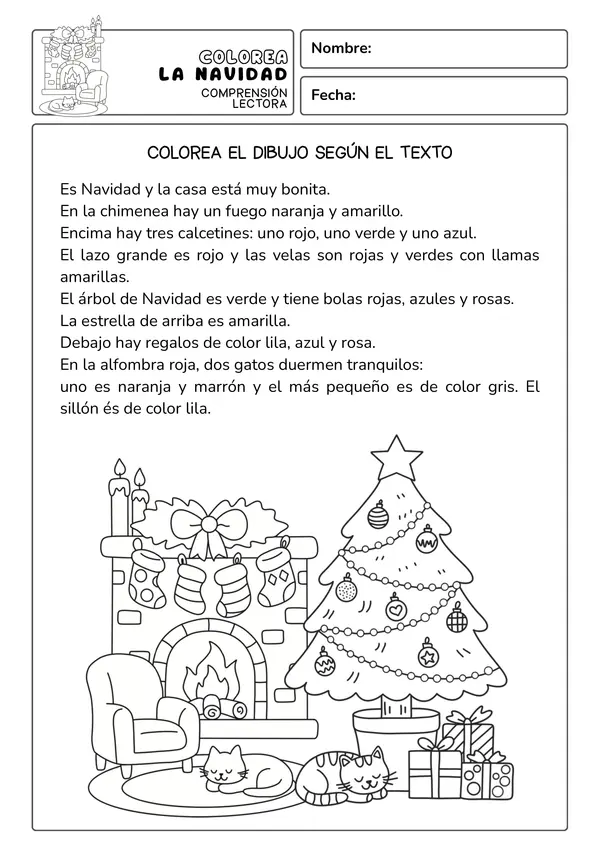 COLOREA
LA NAVIDAD
COMPRENSIÓN LECTORA

Nombre:

Fecha:

COLOREA EL DIBUJO SEGÚN EL TEXTO

Es Navidad y la casa está muy bonita.
En la chimenea hay un fuego naranja y amarillo.
Encima hay tres calcetines: uno rojo, uno verde y uno azul.
El lazo grande es rojo y las velas son rojas y verdes con llamas amarillas.
El árbol de Navidad es verde y tiene bolas rojas, azules y rosas.
La estrella de arriba es amarilla.
Debajo hay regalos de color lila, azul y rosa.
En la alfombra roja, dos gatos duermen tranquilos:
uno es naranja y marrón y el más pequeño es de color gris. El sillón és de color lila.